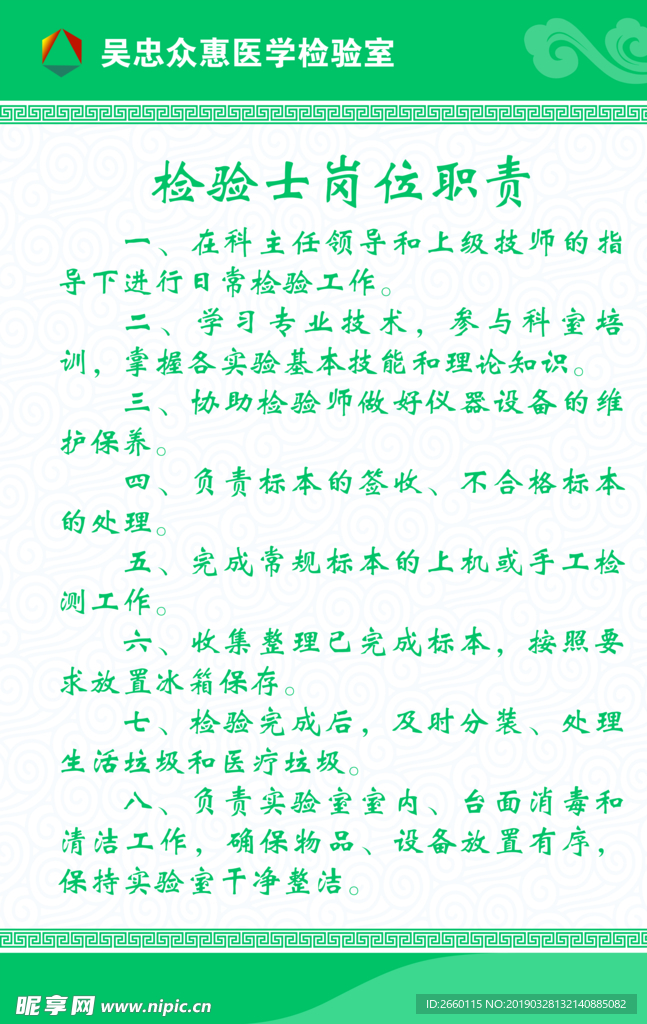 吴忠众惠医学检验室

检验士岗位职责

一、在科主任领导和上级技师的指导下进行日常检验工作。

二、学习专业技术，参与科室培训，掌握各实验基本技能和理论知识。

三、协助检验师做好仪器设备的维护保养。

四、负责标本的签收、不合格标本的处理。

五、完成常规标本的上机或手工检测工作。

六、收集整理已完成标本，按照要求放置冰箱保存。

七、检验完成后，及时分装、处理生活垃圾和医疗垃圾。

八、负责实验室室内、台面消毒和清洁工作，确保物品、设备放置有序，保持实验室干净整洁。

昵享网 www.nipic.cn
ID:2660115 NO:20190328132140885082